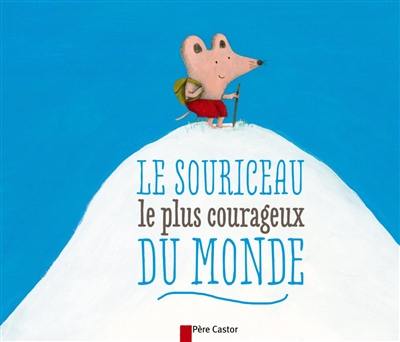 LE SOURICEAU
le plus courageux
DU MONDE

Père Castor